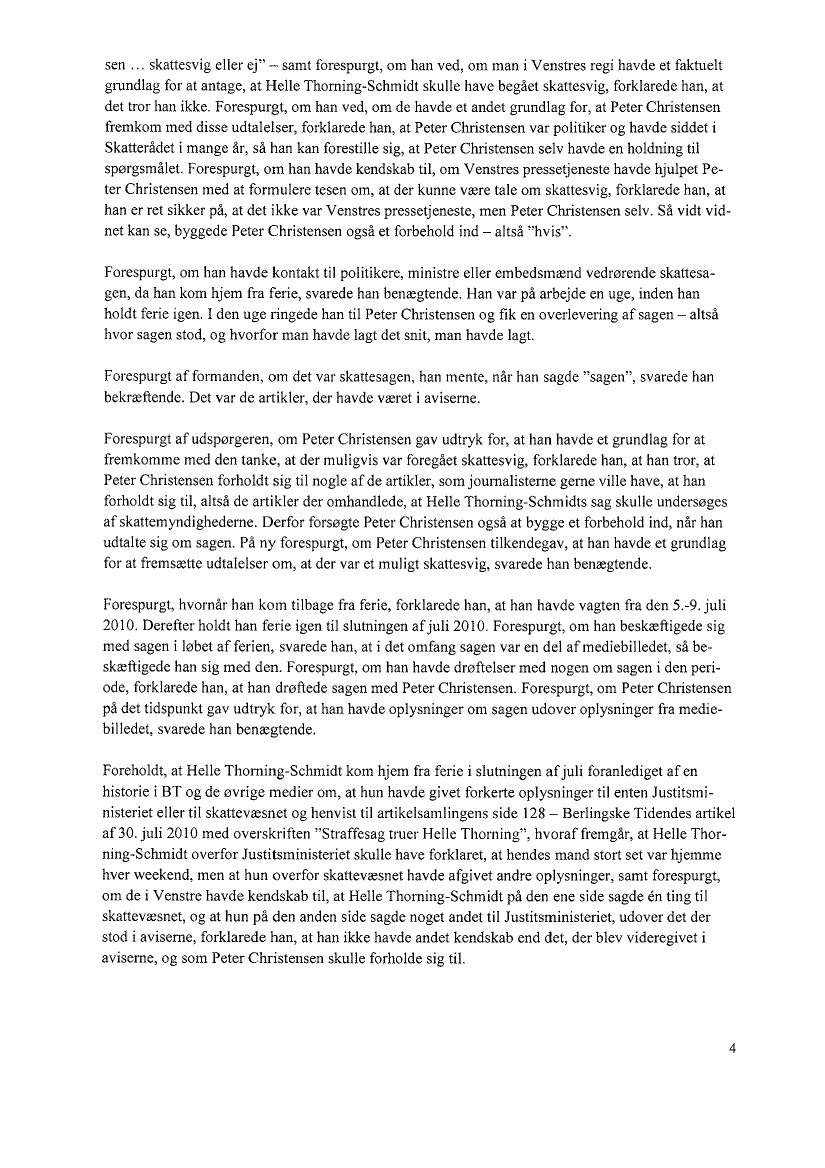 sen … skattesvig eller ej" – samt forespurgt, om han ved, om man i Venstres regi havde et faktuelt grundlag for at antage, at Helle Thorning-Schmidt skulle have begået skattesvig, forklarede han, at det tror han ikke. Forespurgt, om han ved, om de havde et andet grundlag for, at Peter Christensen fremkom med disse udtalelser, forklarede han, at Peter Christensen var politiker og havde siddet i Skatterådet i mange år, så han kan forestille sig, at Peter Christensen selv havde en holdning til spørgsmålet. Forespurgt, om han havde kendskab til, om Venstres pressetjeneste havde hjulpet Peter Christensen med at formulere tesen om, at der kunne være tale om skattesvig, forklarede han, at han er ret sikker på, at det ikke var Venstres pressetjeneste, men Peter Christensen selv. Så vidt vidnet kan se, byggede Peter Christensen også et forbehold ind – altså "hvis".

Forespurgt, om han havde kontakt til politikere, ministre eller embedsmænd vedrørende skattesagen, da han kom hjem fra ferie, svarede han benægtende. Han var på arbejde en uge, inden han holdt ferie igen. I den uge ringede han til Peter Christensen og fik en overlevering af sagen – altså hvor sagen stod, og hvorfor man havde lagt det snit, man havde lagt.

Forespurgt af formanden, om det var skattesagen, han mente, når han sagde "sagen", svarede han bekræftende. Det var de artikler, der havde været i aviserne.

Forespurgt af udspørgeren, om Peter Christensen gav udtryk for, at han havde et grundlag for at fremkomme med den tanke, at der muligvis var foregået skattesvig, forklarede han, at han tror, at Peter Christensen forholdt sig til nogle af de artikler, som journalisterne gerne ville have, at han forholdt sig til, altså de artikler der omhandlede, at Helle Thorning-Schmidts sag skulle undersøges af skattemyndighederne. Derfor forsøgte Peter Christensen også at bygge et forbehold ind, når han udtalte sig om sagen. På ny forespurgt, om Peter Christensen tilkendegav, at han havde et grundlag for at fremsætte udtalelser om, at der var et muligt skattesvig, svarede han benægtende.

Forespurgt, hvornår han kom tilbage fra ferie, forklarede han, at han havde vagten fra den 5.-9. juli 2010. Derefter holdt han ferie igen til slutningen af juli 2010. Forespurgt, om han beskæftigede sig med sagen i løbet af ferien, svarede han, at i det omfang sagen var en del af mediebilledet, så beskæftigede han sig med den. Forespurgt, om han havde drøftelser med nogen om sagen i den periode, forklarede han, at han drøftede sagen med Peter Christensen. Forespurgt, om Peter Christensen på det tidspunkt gav udtryk for, at han havde oplysninger om sagen udover oplysninger fra mediebilledet, svarede han benægtende.

Foreholdt, at Helle Thorning-Schmidt kom hjem fra ferie i slutningen af juli foranlediget af en historie i BT og de øvrige medier om, at hun havde givet forkerte oplysninger til enten Justitsministeriet eller til skattevæsnet og henvist til artikelsamlingens side 128 – Berlingske Tidendes artikel af 30. juli 2010 med overskriften "Straffesag truer Helle Thorning", hvoraf fremgår, at Helle Thorning-Schmidt overfor Justitsministeriet skulle have forklaret, at hendes mand stort set var hjemme hver weekend, men at hun overfor skattevæsnet havde afgivet andre oplysninger, samt forespurgt, om de i Venstre havde kendskab til, at Helle Thorning-Schmidt på den ene side sagde én ting til skattevæsnet, og at hun på den anden side sagde noget andet til Justitsministeriet, udover det der stod i aviserne, forklarede han, at han ikke havde andet kendskab end det, der blev videregivet i aviserne, og som Peter Christensen skulle forholde sig til.

4